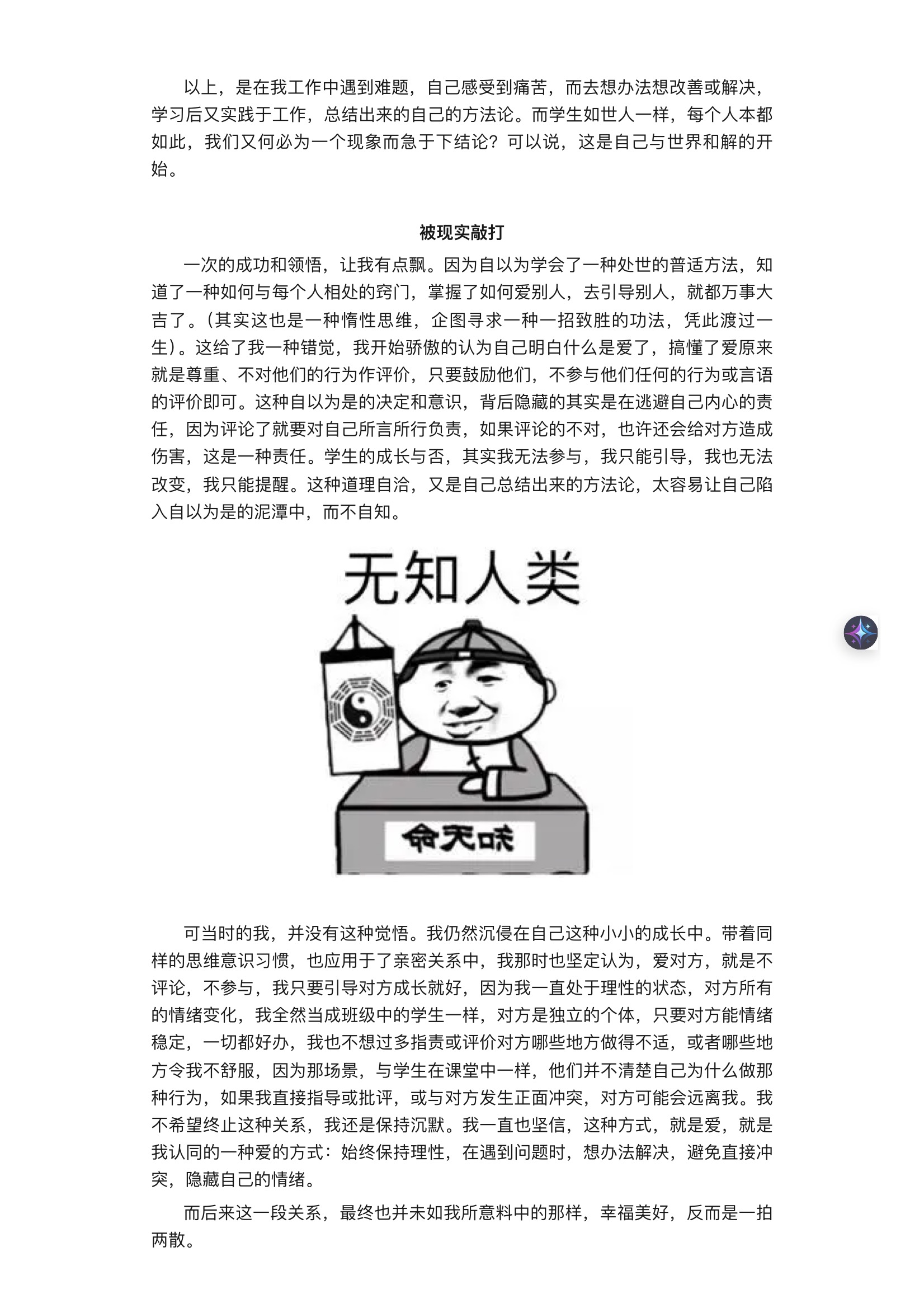 以上，是在我工作中遇到难题，自己感受到痛苦，而去想办法想改善或解决，学习后又实践于工作，总结出来的自己的方法论。而学生如世人一样，每个人本都如此，我们又何必为一个现象而急于下结论？可以说，这是自己与世界和解的开始。

被现实敲打

一次的成功和领悟，让我有点飘。因为自以为学会了一种处世的普适方法，知道了一种如何与每个人相处的窍门，掌握了如何爱别人，去引导别人，就都万事大吉了。（其实这也是一种惰性思维，企图寻求一种一招致胜的功法，凭此渡过一生）。这给了我一种错觉，我开始骄傲的认为自己明白什么是爱了，搞懂了爱原来就是尊重、不对他们的行为作评价，只要鼓励他们，不参与他们任何的行为或言语的评价即可。这种自以为是的决定和意识，背后隐藏的其实是在逃避自己内心的责任，因为评论了就要对自己所言所行负责，如果评论的不对，也许还会给对方造成伤害，这是一种责任。学生的成长与否，其实我无法参与，我只能引导，我也无法改变，我只能提醒。这种道理自洽，又是自己总结出来的方法论，太容易让自己陷入自以为是的泥潭中，而不自知。

无知人类

知天命

可当时的我，并没有这种觉悟。我仍然沉侵在自己这种小小的成长中。带着同样的思维意识习惯，也应用于了亲密关系中，我那时也坚定认为，爱对方，就是不评论，不参与，我只要引导对方成长就好，因为我一直处于理性的状态，对方所有的情绪变化，我全然当成班级中的学生一样，对方是独立的个体，只要对方能情绪稳定，一切都好办，我也不想过多指责或评价对方哪些地方做得不适，或者哪些地方令我不舒服，因为那场景，与学生在课堂中一样，他们并不清楚自己为什么做那种行为，如果我直接指导或批评，或与对方发生正面冲突，对方可能会远离我。我不希望终止这种关系，我还是保持沉默。我一直也坚信，这种方式，就是爱，就是我认同的一种爱的方式：始终保持理性，在遇到问题时，想办法解决，避免直接冲突，隐藏自己的情绪。

而后来这一段关系，最终也并未如我所意料中的那样，幸福美好，反而是一拍两散。